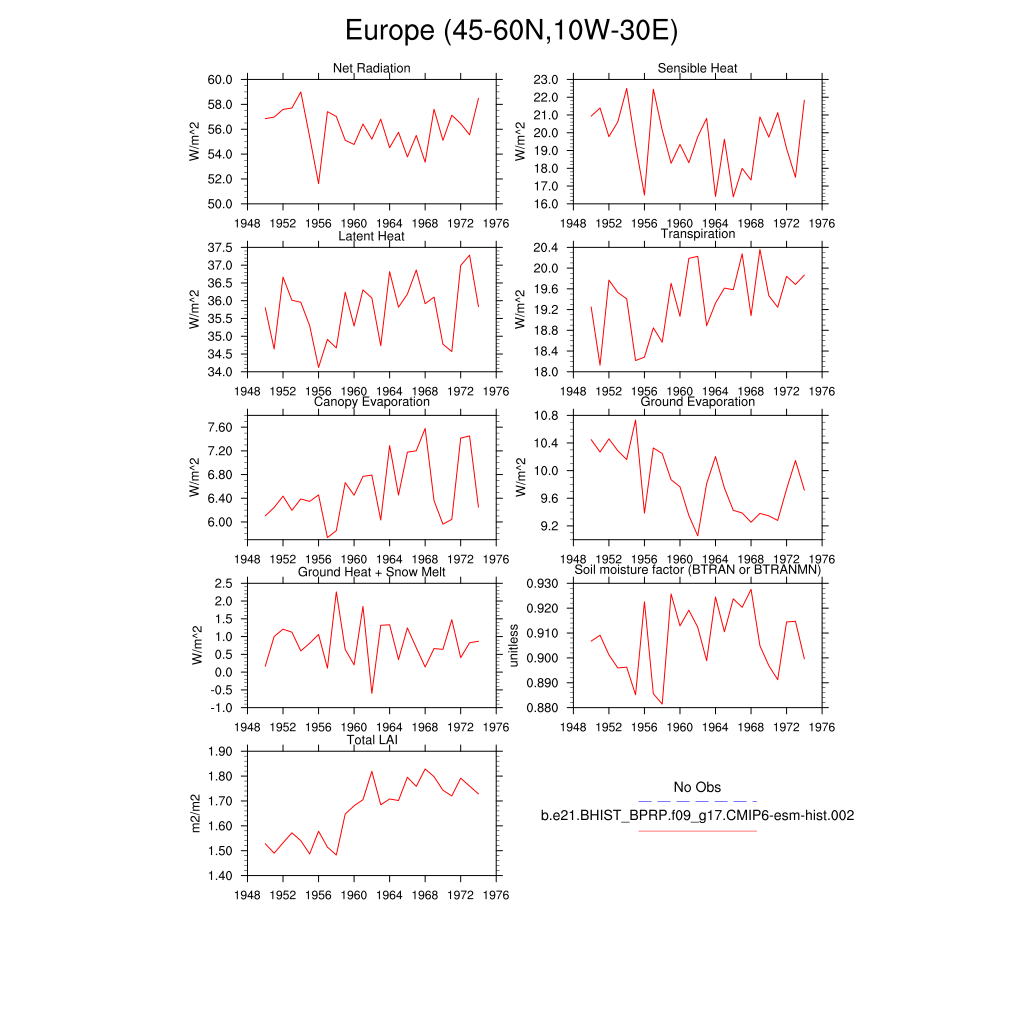 Europe (45-60N,10W-30E)

Net Radiation
W/m^2
60.0
58.0
56.0
54.0
52.0
50.0
1948 1952 1956 1960 1964 1968 1972 1976

Sensible Heat
W/m^2
23.0
22.0
21.0
20.0
19.0
18.0
17.0
16.0
1948 1952 1956 1960 1964 1968 1972 1976

Latent Heat
W/m^2
37.5
37.0
36.5
36.0
35.5
35.0
34.5
34.0
1948 1952 1956 1960 1964 1968 1972 1976

Transpiration
W/m^2
20.4
20.0
19.6
19.2
18.8
18.4
18.0
1948 1952 1956 1960 1964 1968 1972 1976

Canopy Evaporation
W/m^2
7.60
7.20
6.80
6.40
6.00
1948 1952 1956 1960 1964 1968 1972 1976

Ground Evaporation
W/m^2
10.8
10.4
10.0
9.6
9.2
1948 1952 1956 1960 1964 1968 1972 1976

Ground Heat + Snow Melt
W/m^2
2.5
2.0
1.5
1.0
0.5
0.0
-0.5
-1.0
1948 1952 1956 1960 1964 1968 1972 1976

Soil moisture factor (BTRAN or BTRANMN)
unitless
0.930
0.920
0.910
0.900
0.890
0.880
1948 1952 1956 1960 1964 1968 1972 1976

Total LAI
m2/m2
1.90
1.80
1.70
1.60
1.50
1.40
1948 1952 1956 1960 1964 1968 1972 1976

No Obs
b.e21.BHIST_BPRP.f09_g17.CMIP6-esm-hist.002